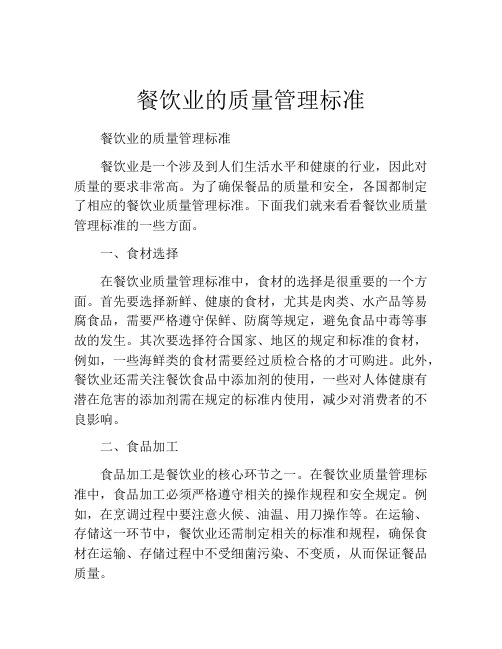 餐饮业的质量管理标准

餐饮业的质量管理标准

餐饮业是一个涉及到人们生活水平和健康的行业，因此对质量的要求非常高。为了确保餐品的质量和安全，各国都制定了相应的餐饮业质量管理标准。下面我们就来看看餐饮业质量管理标准的一些方面。

一、食材选择

在餐饮业质量管理标准中，食材的选择是很重要的一个方面。首先要选择新鲜、健康的食材，尤其是肉类、水产品等易腐食品，需要严格遵守保鲜、防腐等规定，避免食品中毒等事故的发生。其次要选择符合国家、地区的规定和标准的食材，例如，一些海鲜类的食材需要经过质检合格的才可购进。此外，餐饮业还需关注餐饮食品中添加剂的使用，一些对人体健康有潜在危害的添加剂需在规定的标准内使用，减少对消费者的不良影响。

二、食品加工

食品加工是餐饮业的核心环节之一。在餐饮业质量管理标准中，食品加工必须严格遵守相关的操作规程和安全规定。例如，在烹调过程中要注意火候、油温、用刀操作等。在运输、存储这一环节中，餐饮业还需制定相关的标准和规程，确保食材在运输、存储过程中不受细菌污染、不变质，从而保证餐品质量。